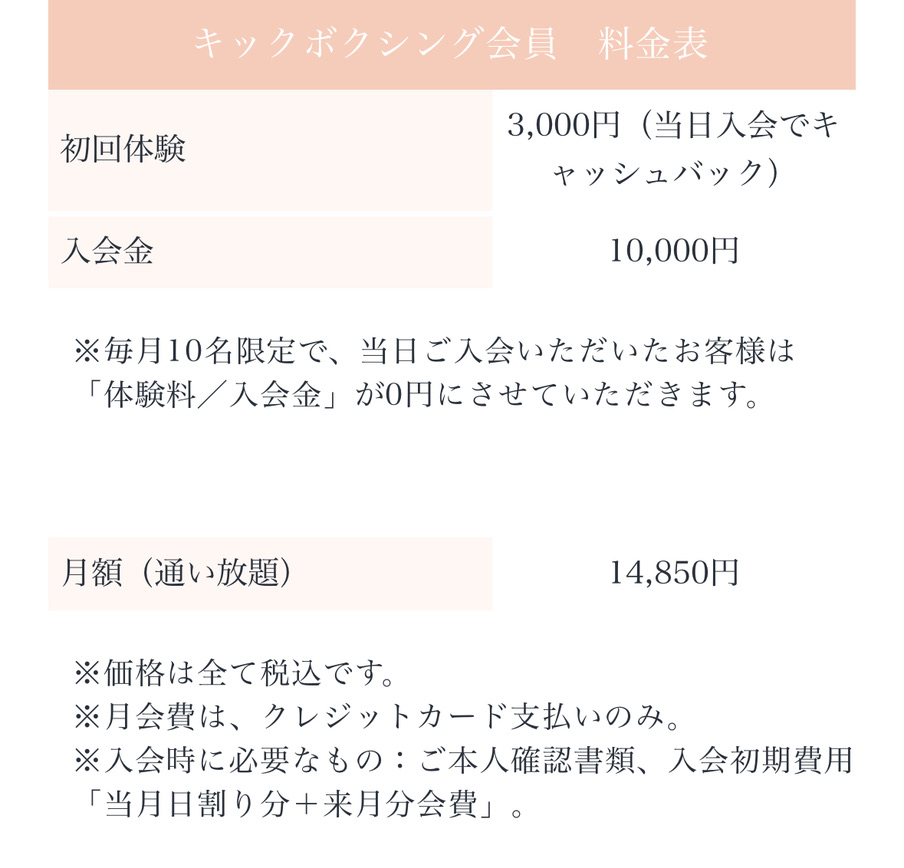 キックボクシング会員　料金表

| 初回体験 | 3,000円（当日入会でキャッシュバック） |
|---|---|
| 入会金 | 10,000円 |

※毎月10名限定で、当日ご入会いただいたお客様は「体験料／入会金」が0円にさせていただきます。

| 月額（通い放題） | 14,850円 |
|---|---|

※価格は全て税込です。
※月会費は、クレジットカード支払いのみ。
※入会時に必要なもの：ご本人確認書類、入会初期費用「当月日割り分＋来月分会費」。